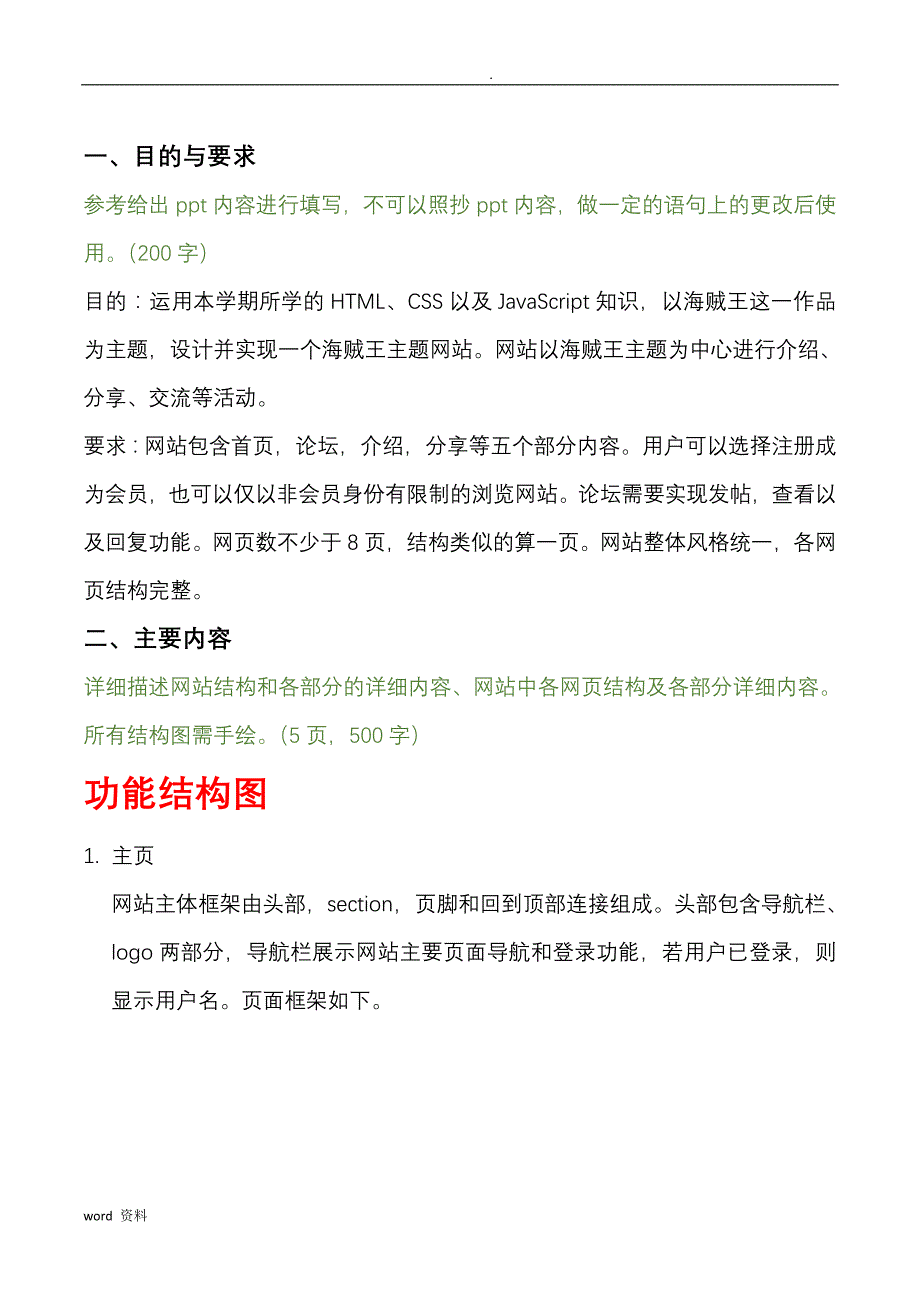 .

一、目的与要求

参考给出 ppt 内容进行填写，不可以照抄 ppt 内容，做一定的语句上的更改后使用。（200 字）

目的：运用本学期所学的 HTML、CSS 以及 JavaScript 知识，以海贼王这一作品为主题，设计并实现一个海贼王主题网站。网站以海贼王主题为中心进行介绍、分享、交流等活动。

要求：网站包含首页，论坛，介绍，分享等五个部分内容。用户可以选择注册成为会员，也可以仅以非会员身份有限制的浏览网站。论坛需要实现发帖，查看以及回复功能。网页数不少于 8 页，结构类似的算一页。网站整体风格统一，各网页结构完整。

二、主要内容

详细描述网站结构和各部分的详细内容、网站中各网页结构及各部分详细内容。所有结构图需手绘。（5 页，500 字）

功能结构图

1. 主页

网站主体框架由头部，section，页脚和回到顶部连接组成。头部包含导航栏、logo 两部分，导航栏展示网站主要页面导航和登录功能，若用户已登录，则显示用户名。页面框架如下。

word 资料